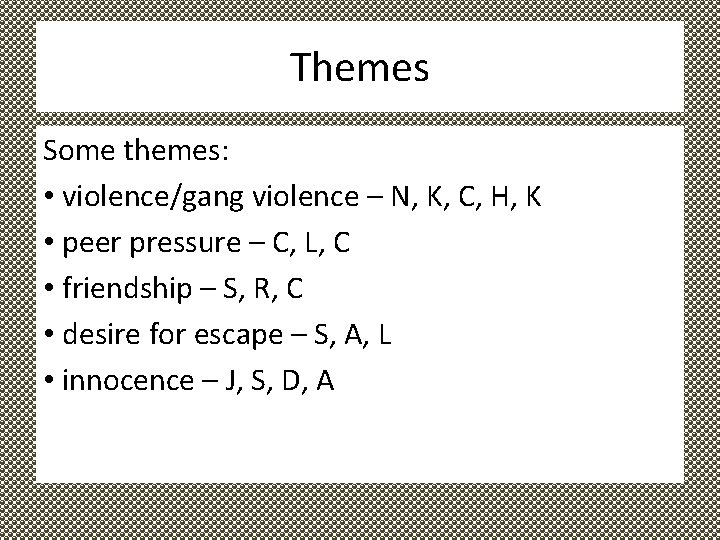 Themes

Some themes:

• violence/gang violence – N, K, C, H, K
• peer pressure – C, L, C
• friendship – S, R, C
• desire for escape – S, A, L
• innocence – J, S, D, A